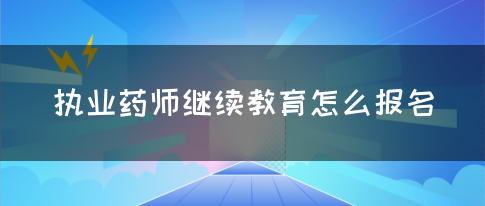 执业药师继续教育怎么报名